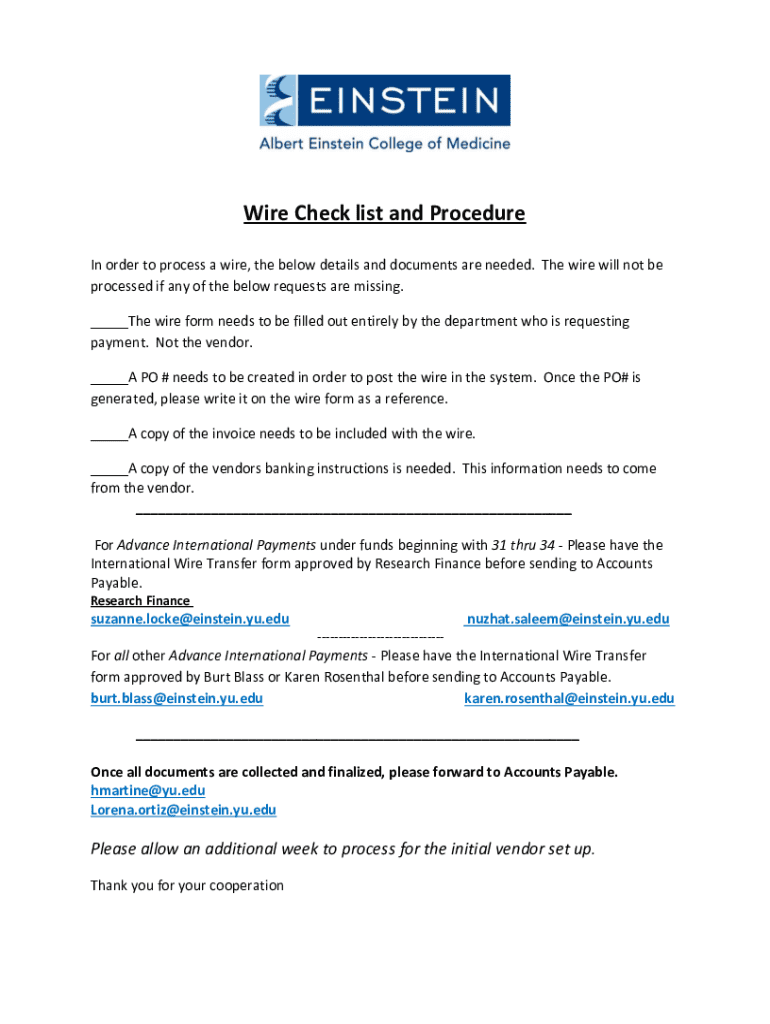 EINSTEIN
Albert Einstein College of Medicine

Wire Check list and Procedure

In order to process a wire, the below details and documents are needed. The wire will not be processed if any of the below requests are missing.

_____The wire form needs to be filled out entirely by the department who is requesting payment. Not the vendor.

_____A PO # needs to be created in order to post the wire in the system. Once the PO# is generated, please write it on the wire form as a reference.

_____A copy of the invoice needs to be included with the wire.

_____A copy of the vendors banking instructions is needed. This information needs to come from the vendor.

For Advance International Payments under funds beginning with 31 thru 34 - Please have the International Wire Transfer form approved by Research Finance before sending to Accounts Payable.
Research Finance
suzanne.locke@einstein.yu.edu nuzhat.saleem@einstein.yu.edu
For all other Advance International Payments - Please have the International Wire Transfer form approved by Burt Blass or Karen Rosenthal before sending to Accounts Payable.
burt.blass@einstein.yu.edu karen.rosenthal@einstein.yu.edu

Once all documents are collected and finalized, please forward to Accounts Payable.
hmartine@yu.edu
Lorena.ortiz@einstein.yu.edu

Please allow an additional week to process for the initial vendor set up.

Thank you for your cooperation